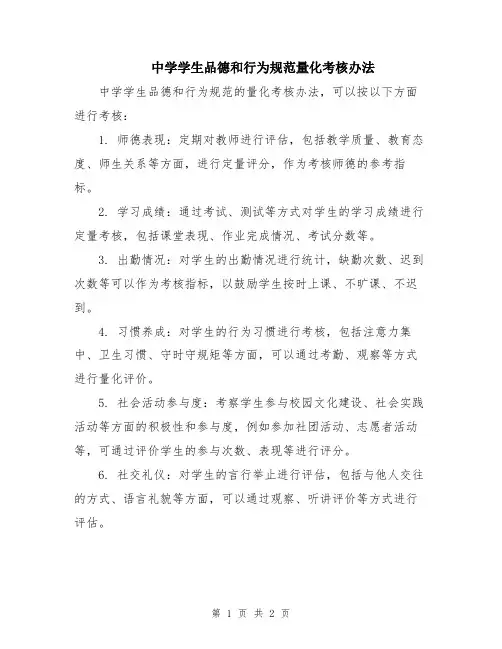 中学学生品德和行为规范量化考核办法

中学学生品德和行为规范的量化考核办法，可以按以下方面进行考核：

1. 师德表现：定期对教师进行评估，包括教学质量、教育态度、师生关系等方面，进行定量评分，作为考核师德的参考指标。

2. 学习成绩：通过考试、测试等方式对学生的学习成绩进行定量考核，包括课堂表现、作业完成情况、考试分数等。

3. 出勤情况：对学生的出勤情况进行统计，缺勤次数、迟到次数等可以作为考核指标，以鼓励学生按时上课、不旷课、不迟到。

4. 习惯养成：对学生的行为习惯进行考核，包括注意力集中、卫生习惯、守时守规矩等方面，可以通过考勤、观察等方式进行量化评价。

5. 社会活动参与度：考察学生参与校园文化建设、社会实践活动等方面的积极性和参与度，例如参加社团活动、志愿者活动等，可通过评价学生的参与次数、表现等进行评分。

6. 社交礼仪：对学生的言行举止进行评估，包括与他人交往的方式、语言礼貌等方面，可以通过观察、听讲评价等方式进行评估。

第 1 页 共 2 页